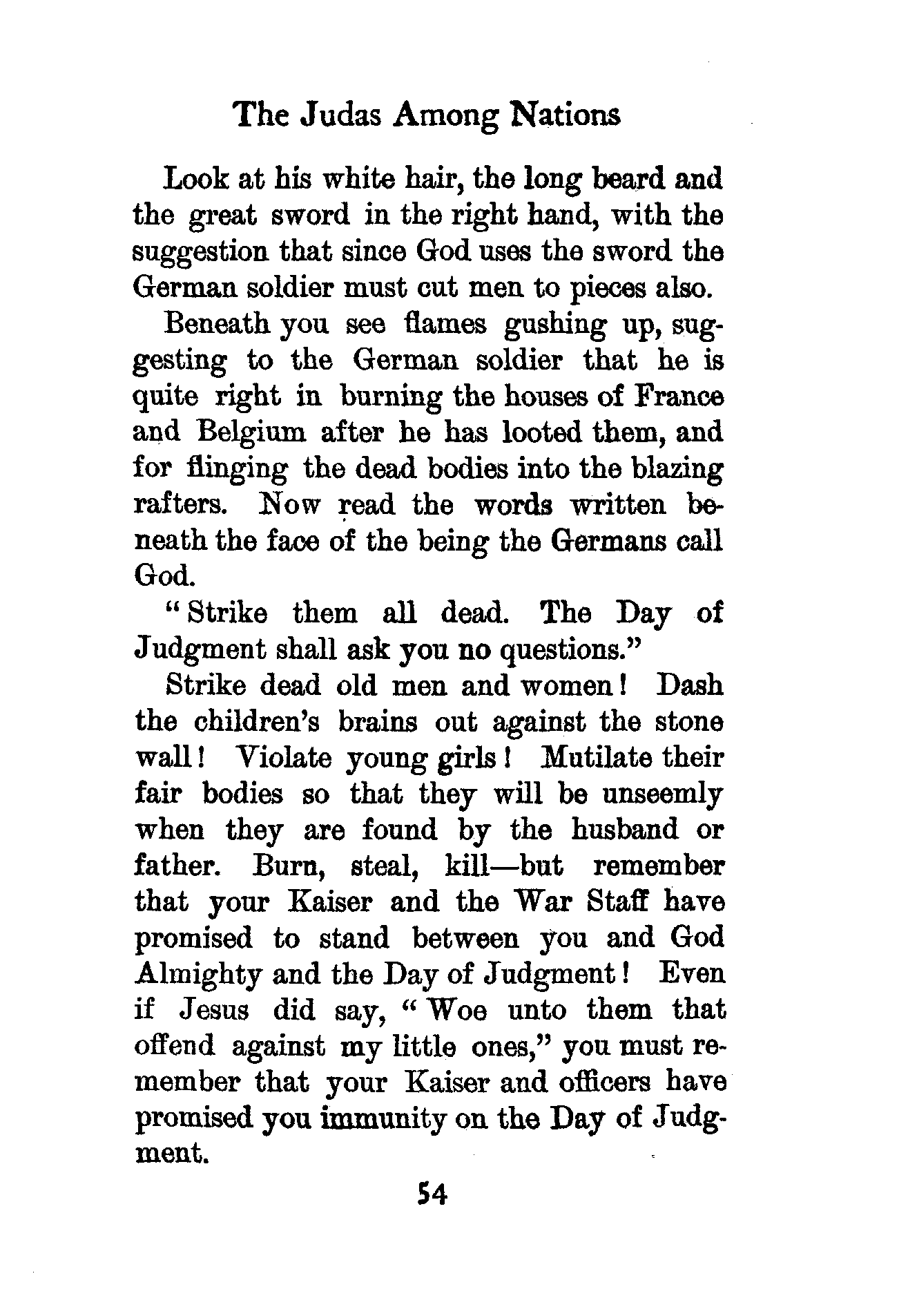 The Judas Among Nations

Look at his white hair, the long beard and the great sword in the right hand, with the suggestion that since God uses the sword the German soldier must cut men to pieces also.

Beneath you see flames gushing up, suggesting to the German soldier that he is quite right in burning the houses of France and Belgium after he has looted them, and for flinging the dead bodies into the blazing rafters. Now read the words written beneath the face of the being the Germans call God.

"Strike them all dead. The Day of Judgment shall ask you no questions."

Strike dead old men and women! Dash the children's brains out against the stone wall! Violate young girls! Mutilate their fair bodies so that they will be unseemly when they are found by the husband or father. Burn, steal, kill—but remember that your Kaiser and the War Staff have promised to stand between you and God Almighty and the Day of Judgment! Even if Jesus did say, "Woe unto them that offend against my little ones," you must remember that your Kaiser and officers have promised you immunity on the Day of Judgment.

54